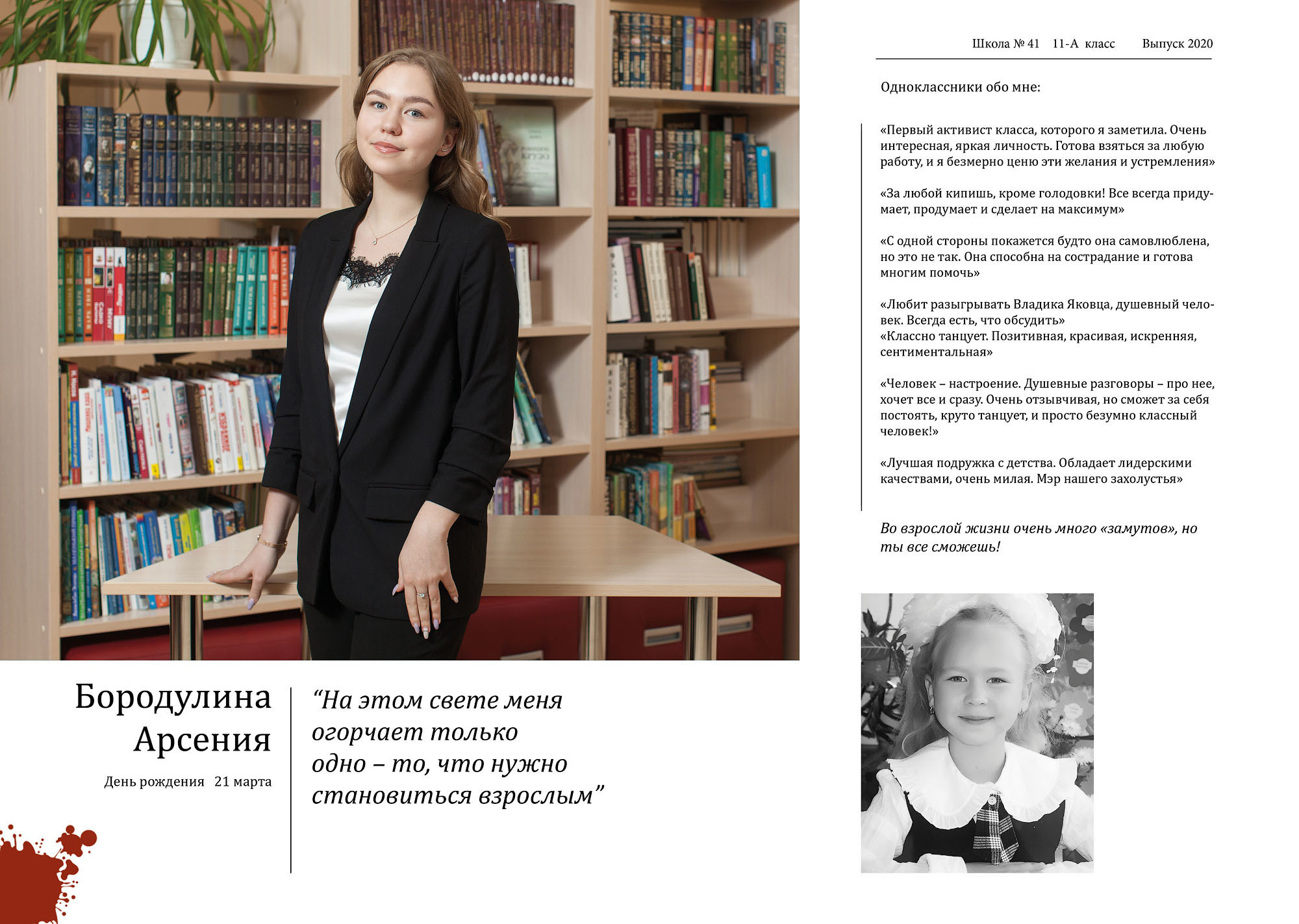 Школа № 41 11-А класс Выпуск 2020

Одноклассники обо мне:

«Первый активист класса, которого я заметила. Очень интересная, яркая личность. Готова взяться за любую работу, и я безмерно ценю эти желания и устремления»

«За любой кипишь, кроме голодовки! Все всегда придумает, продумает и сделает на максимум»

«С одной стороны покажется будто она самовлюблена, но это не так. Она способна на сострадание и готова многим помочь»

«Любит разыгрывать Владика Яковца, душевный человек. Всегда есть, что обсудить»
«Классно танцует. Позитивная, красивая, искренняя, сентиментальная»

«Человек – настроение. Душевные разговоры – про нее, хочет все и сразу. Очень отзывчивая, но сможет за себя постоять, круто танцует, и просто безумно классный человек!»

«Лучшая подружка с детства. Обладает лидерскими качествами, очень милая. Мэр нашего захолустья»

Во взрослой жизни очень много «замутов», но ты все сможешь!

Бородулина Арсения

День рождения 21 марта

“На этом свете меня огорчает только одно – то, что нужно становиться взрослым”